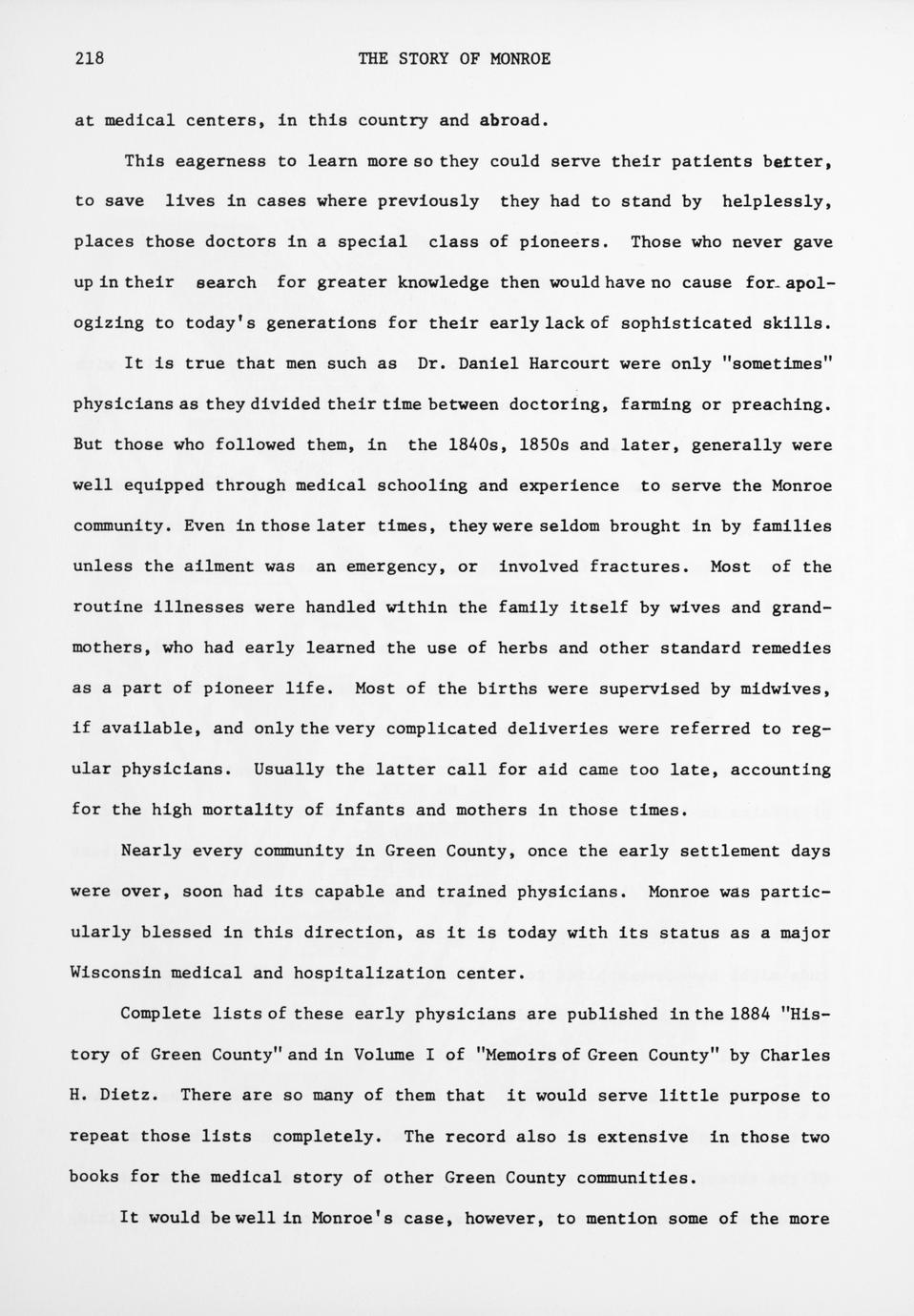 218 THE STORY OF MONROE

at medical centers, in this country and abroad.

This eagerness to learn more so they could serve their patients better, to save lives in cases where previously they had to stand by helplessly, places those doctors in a special class of pioneers. Those who never gave up in their search for greater knowledge then would have no cause for apologizing to today's generations for their early lack of sophisticated skills.

It is true that men such as Dr. Daniel Harcourt were only "sometimes" physicians as they divided their time between doctoring, farming or preaching. But those who followed them, in the 1840s, 1850s and later, generally were well equipped through medical schooling and experience to serve the Monroe community. Even in those later times, they were seldom brought in by families unless the ailment was an emergency, or involved fractures. Most of the routine illnesses were handled within the family itself by wives and grandmothers, who had early learned the use of herbs and other standard remedies as a part of pioneer life. Most of the births were supervised by midwives, if available, and only the very complicated deliveries were referred to regular physicians. Usually the latter call for aid came too late, accounting for the high mortality of infants and mothers in those times.

Nearly every community in Green County, once the early settlement days were over, soon had its capable and trained physicians. Monroe was particularly blessed in this direction, as it is today with its status as a major Wisconsin medical and hospitalization center.

Complete lists of these early physicians are published in the 1884 "History of Green County" and in Volume I of "Memoirs of Green County" by Charles H. Dietz. There are so many of them that it would serve little purpose to repeat those lists completely. The record also is extensive in those two books for the medical story of other Green County communities.

It would be well in Monroe's case, however, to mention some of the more